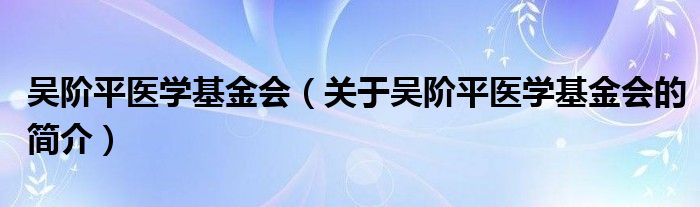 吴阶平医学基金会（关于吴阶平医学基金会的简介）